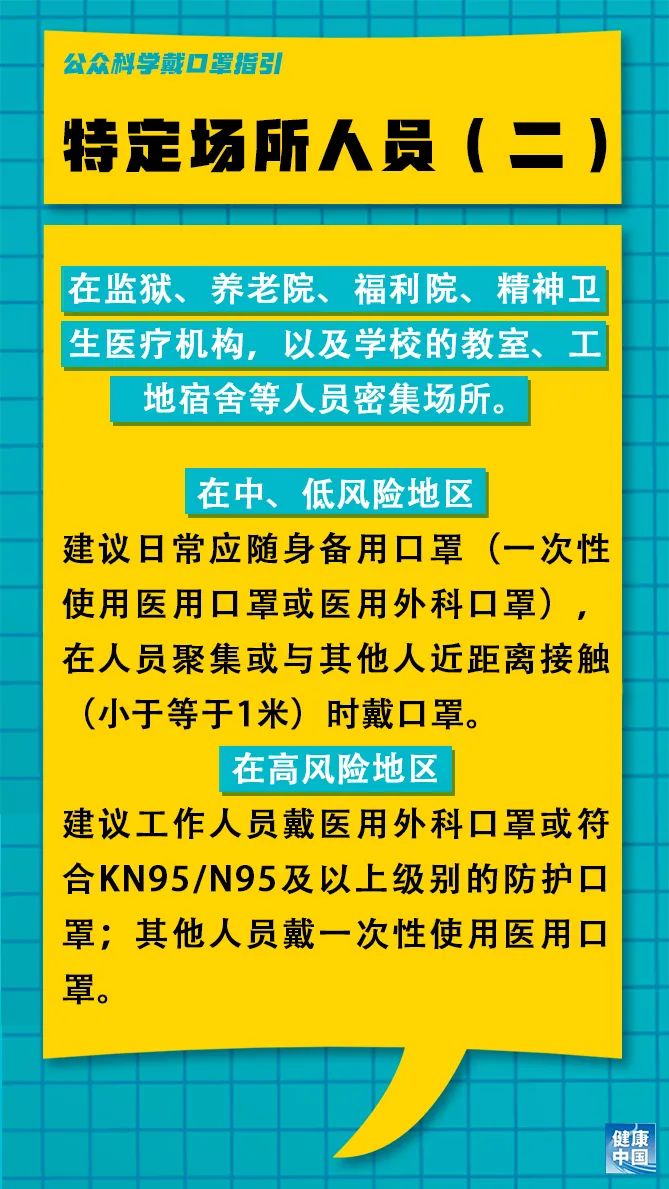 公众科学戴口罩指引

特定场所人员（二）

在监狱、养老院、福利院、精神卫生医疗机构，以及学校的教室、工地宿舍等人员密集场所。

在中、低风险地区

建议日常应随身备用口罩（一次性使用医用口罩或医用外科口罩），在人员聚集或与其他人近距离接触（小于等于1米）时戴口罩。

在高风险地区

建议工作人员戴医用外科口罩或符合KN95/N95及以上级别的防护口罩；其他人员戴一次性使用医用口罩。

健康中国